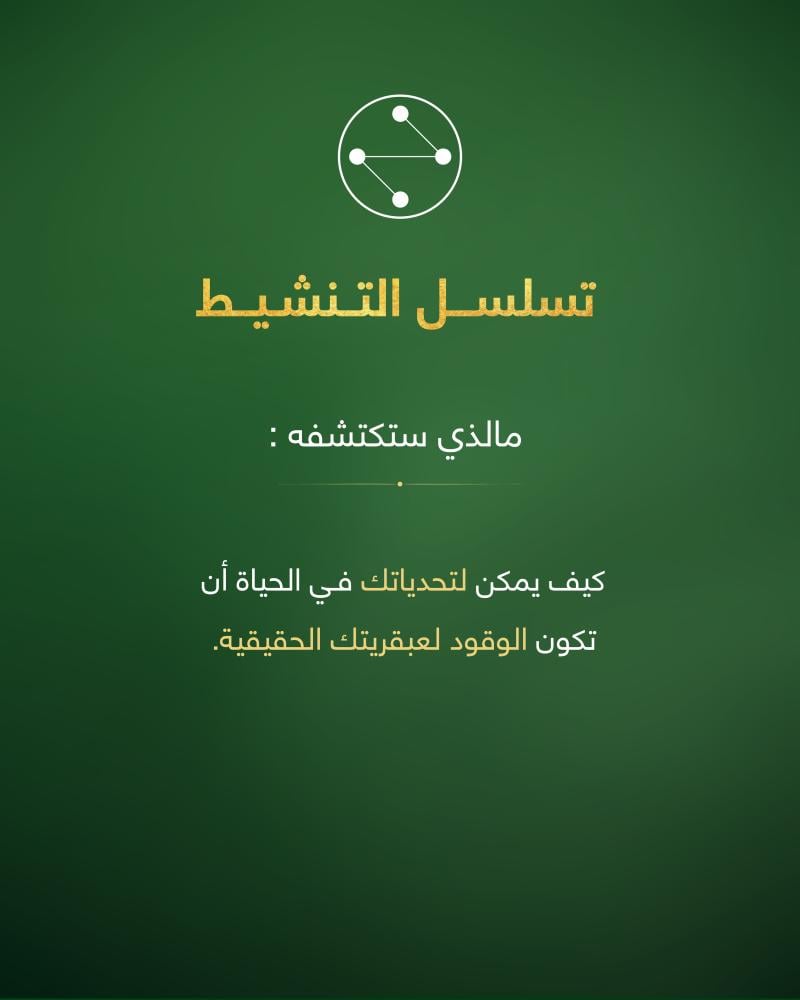 تسلسل التنشيط

مالذي ستكتشفه :

كيف يمكن لتحدياتك في الحياة أن تكون الوقود لعبقريتك الحقيقية.